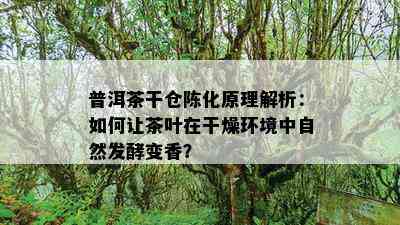 普洱茶干仓陈化原理解析：如何让茶叶在干燥环境中自然发酵变香？